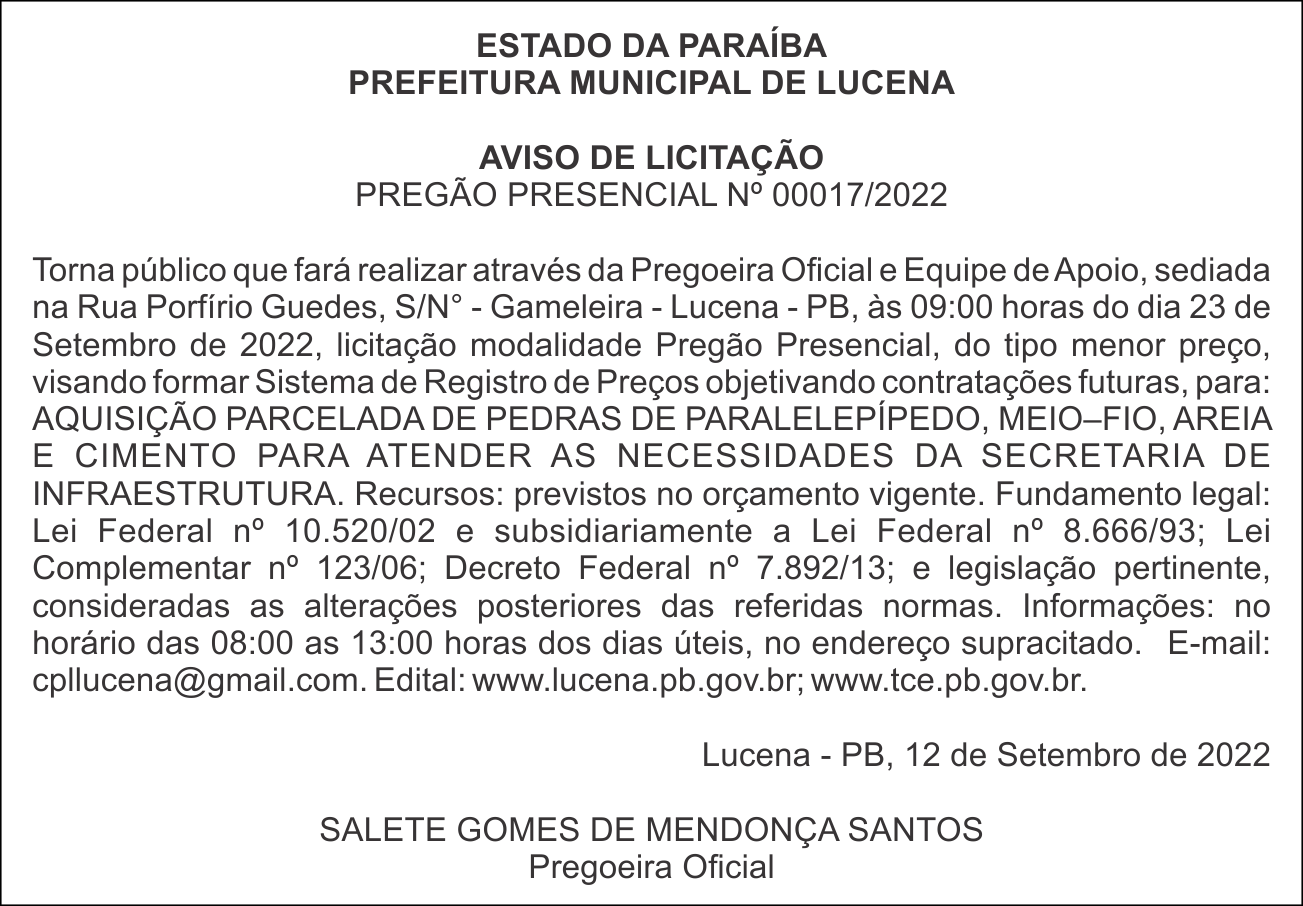 ESTADO DA PARAÍBA
PREFEITURA MUNICIPAL DE LUCENA

AVISO DE LICITAÇÃO
PREGÃO PRESENCIAL Nº 00017/2022

Torna público que fará realizar através da Pregoeira Oficial e Equipe de Apoio, sediada na Rua Porfírio Guedes, S/N° - Gameleira - Lucena - PB, às 09:00 horas do dia 23 de Setembro de 2022, licitação modalidade Pregão Presencial, do tipo menor preço, visando formar Sistema de Registro de Preços objetivando contratações futuras, para: AQUISIÇÃO PARCELADA DE PEDRAS DE PARALELEPÍPEDO, MEIO–FIO, AREIA E CIMENTO PARA ATENDER AS NECESSIDADES DA SECRETARIA DE INFRAESTRUTURA. Recursos: previstos no orçamento vigente. Fundamento legal: Lei Federal nº 10.520/02 e subsidiariamente a Lei Federal nº 8.666/93; Lei Complementar nº 123/06; Decreto Federal nº 7.892/13; e legislação pertinente, consideradas as alterações posteriores das referidas normas. Informações: no horário das 08:00 as 13:00 horas dos dias úteis, no endereço supracitado. E-mail: cpllucena@gmail.com. Edital: www.lucena.pb.gov.br; www.tce.pb.gov.br.

Lucena - PB, 12 de Setembro de 2022

SALETE GOMES DE MENDONÇA SANTOS
Pregoeira Oficial